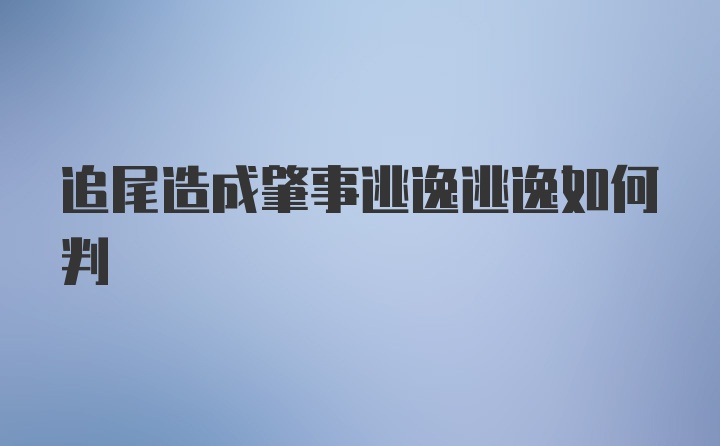 追尾造成肇事逃逸逃逸如何判